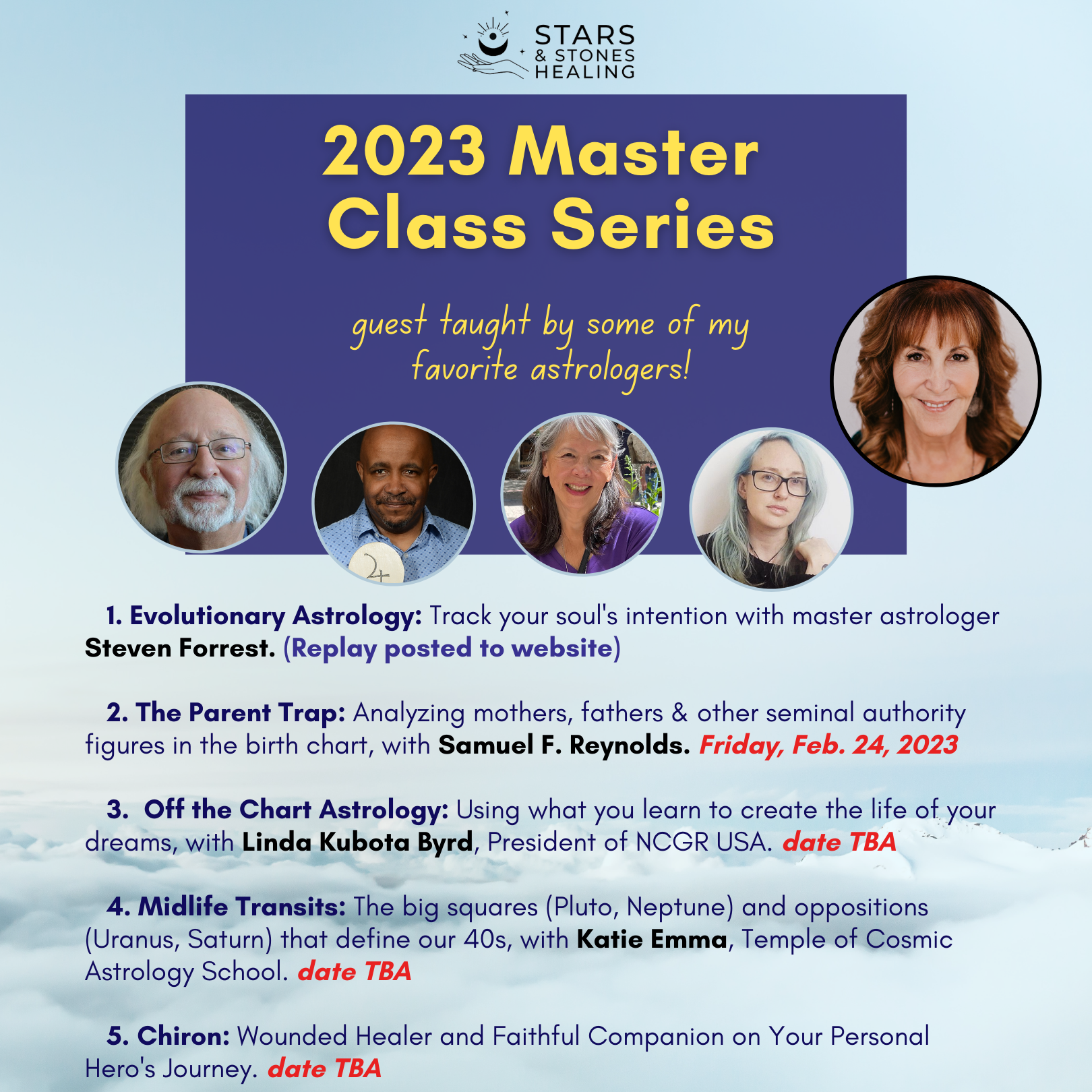 STARS
& STONES
HEALING

2023 Master Class Series

guest taught by some of my favorite astrologers!

1. Evolutionary Astrology: Track your soul's intention with master astrologer Steven Forrest. (Replay posted to website)

2. The Parent Trap: Analyzing mothers, fathers & other seminal authority figures in the birth chart, with Samuel F. Reynolds. Friday, Feb. 24, 2023

3. Off the Chart Astrology: Using what you learn to create the life of your dreams, with Linda Kubota Byrd, President of NCGR USA. date TBA

4. Midlife Transits: The big squares (Pluto, Neptune) and oppositions (Uranus, Saturn) that define our 40s, with Katie Emma, Temple of Cosmic Astrology School. date TBA

5. Chiron: Wounded Healer and Faithful Companion on Your Personal Hero's Journey. date TBA